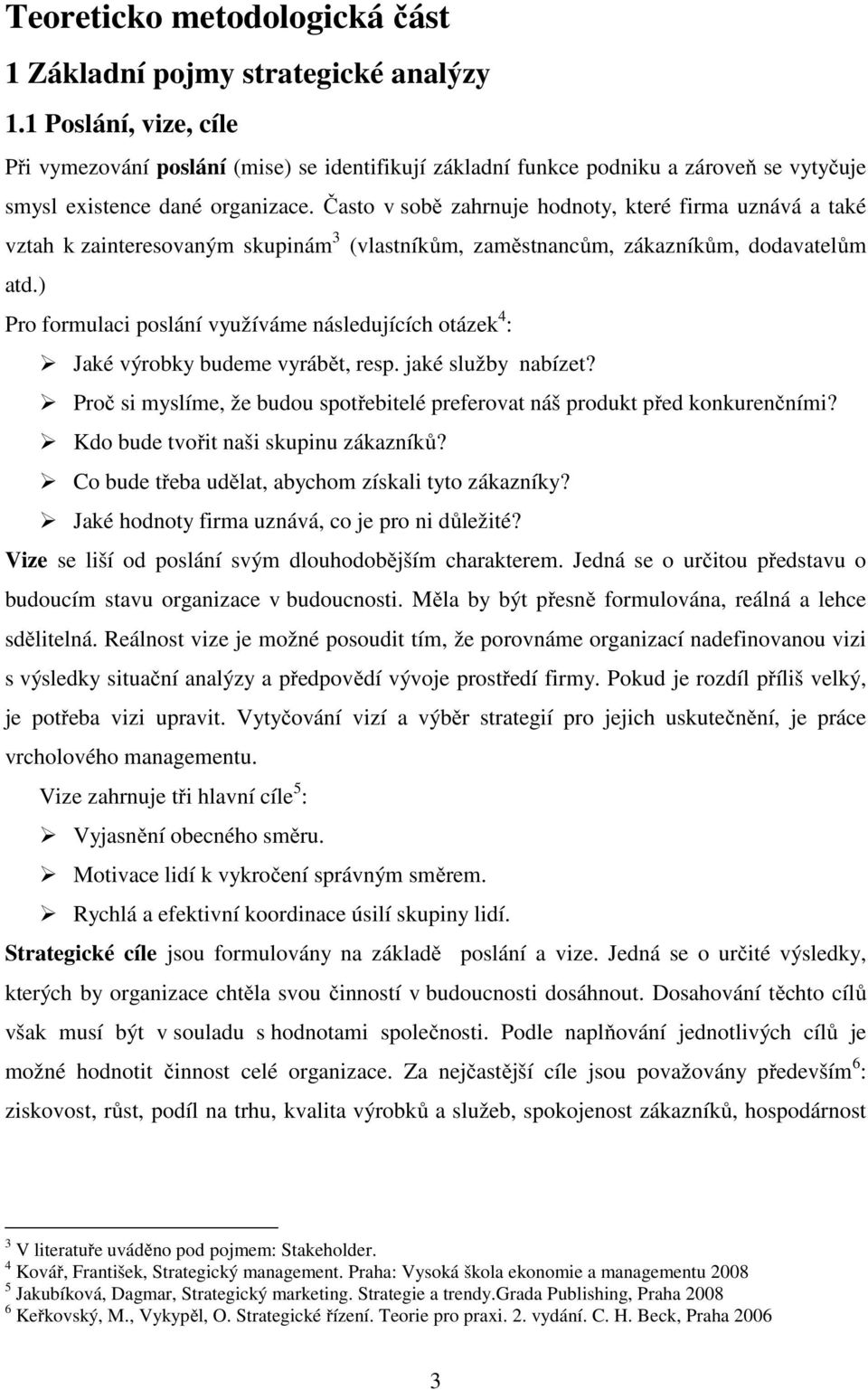 Teoreticko metodologická část

1 Základní pojmy strategické analýzy

1.1 Poslání, vize, cíle

Při vymezování poslání (mise) se identifikují základní funkce podniku a zároveň se vytyčuje smysl existence dané organizace. Často v sobě zahrnuje hodnoty, které firma uznává a také vztah k zainteresovaným skupinám$^3$ (vlastníkům, zaměstnancům, zákazníkům, dodavatelům atd.)

Pro formulaci poslání využíváme následujících otázek$^4$:

➢ Jaké výrobky budeme vyrábět, resp. jaké služby nabízet?
➢ Proč si myslíme, že budou spotřebitelé preferovat náš produkt před konkurenčními?
➢ Kdo bude tvořit naši skupinu zákazníků?
➢ Co bude třeba udělat, abychom získali tyto zákazníky?
➢ Jaké hodnoty firma uznává, co je pro ni důležité?

Vize se liší od poslání svým dlouhodobějším charakterem. Jedná se o určitou představu o budoucím stavu organizace v budoucnosti. Měla by být přesně formulována, reálná a lehce sdělitelná. Reálnost vize je možné posoudit tím, že porovnáme organizací nadefinovanou vizi s výsledky situační analýzy a předpovědí vývoje prostředí firmy. Pokud je rozdíl příliš velký, je potřeba vizi upravit. Vytyčování vizí a výběr strategií pro jejich uskutečnění, je práce vrcholového managementu.

Vize zahrnuje tři hlavní cíle$^5$:

➢ Vyjasnění obecného směru.
➢ Motivace lidí k vykročení správným směrem.
➢ Rychlá a efektivní koordinace úsilí skupiny lidí.

Strategické cíle jsou formulovány na základě poslání a vize. Jedná se o určité výsledky, kterých by organizace chtěla svou činností v budoucnosti dosáhnout. Dosahování těchto cílů však musí být v souladu s hodnotami společnosti. Podle naplňování jednotlivých cílů je možné hodnotit činnost celé organizace. Za nejčastější cíle jsou považovány především$^6$: ziskovost, růst, podíl na trhu, kvalita výrobků a služeb, spokojenost zákazníků, hospodárnost

$^3$ V literatuře uváděno pod pojmem: Stakeholder.
$^4$ Kovář, František, Strategický management. Praha: Vysoká škola ekonomie a managementu 2008
$^5$ Jakubíková, Dagmar, Strategický marketing. Strategie a trendy.Grada Publishing, Praha 2008
$^6$ Keřkovský, M., Vykypěl, O. Strategické řízení. Teorie pro praxi. 2. vydání. C. H. Beck, Praha 2006

3